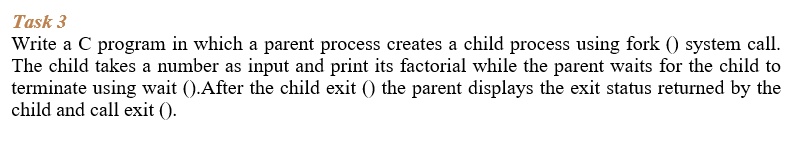 Task 3

Write a C program in which a parent process creates a child process using fork () system call. The child takes a number as input and print its factorial while the parent waits for the child to terminate using wait ().After the child exit () the parent displays the exit status returned by the child and call exit ().